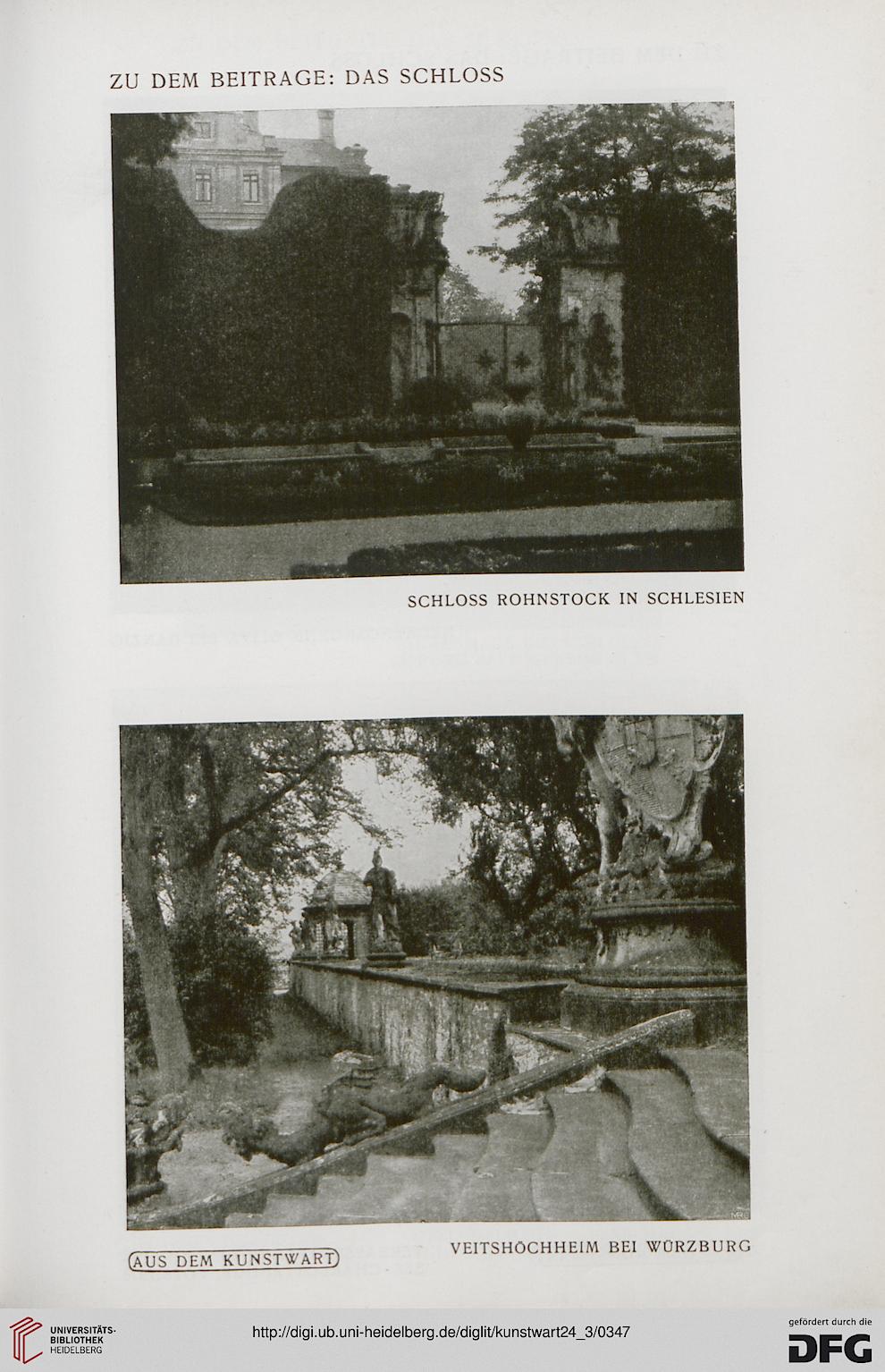 ZU DEM BEITRAGE: DAS SCHLOSS

SCHLOSS ROHNSTOCK IN SCHLESIEN

AUS DEM KUNSTWART

VEITSHÖCHHEIM BEI WÜRZBURG

UNIVERSITÄTS-BIBLIOTHEK HEIDELBERG

http://digi.ub.uni-heidelberg.de/diglit/kunstwart24_3/0347

gefördert durch die DFG